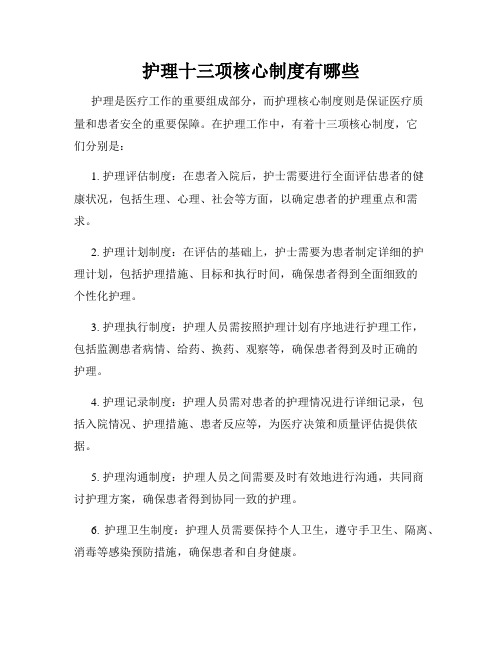 护理十三项核心制度有哪些

护理是医疗工作的重要组成部分，而护理核心制度则是保证医疗质量和患者安全的重要保障。在护理工作中，有着十三项核心制度，它们分别是：

1. 护理评估制度：在患者入院后，护士需要进行全面评估患者的健康状况，包括生理、心理、社会等方面，以确定患者的护理重点和需求。

2. 护理计划制度：在评估的基础上，护士需要为患者制定详细的护理计划，包括护理措施、目标和执行时间，确保患者得到全面细致的个性化护理。

3. 护理执行制度：护理人员需按照护理计划有序地进行护理工作，包括监测患者病情、给药、换药、观察等，确保患者得到及时正确的护理。

4. 护理记录制度：护理人员需对患者的护理情况进行详细记录，包括入院情况、护理措施、患者反应等，为医疗决策和质量评估提供依据。

5. 护理沟通制度：护理人员之间需要及时有效地进行沟通，共同商讨护理方案，确保患者得到协同一致的护理。

6. 护理卫生制度：护理人员需要保持个人卫生，遵守手卫生、隔离、消毒等感染预防措施，确保患者和自身健康。